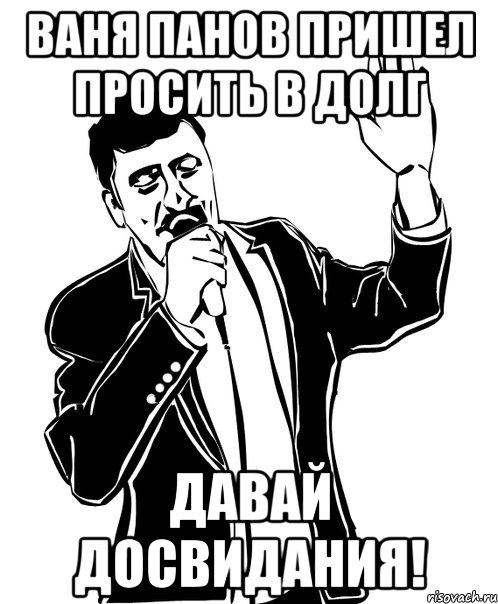 ВАНЯ ПАНОВ ПРИШЕЛ ПРОСИТЬ В ДОЛГ

ДАВАЙ ДОСВИДАНИЯ!

risovach.ru